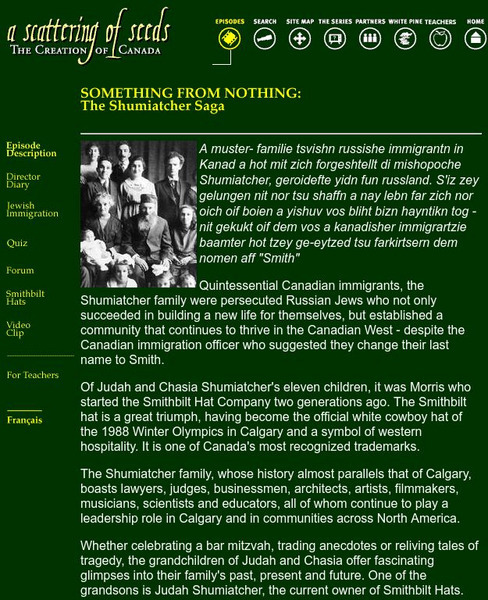 a scattering of seeds
THE CREATION OF CANADA

EPISODES SEARCH SITE MAP THE SERIES PARTNERS WHITE PINE TEACHERS HOME

SOMETHING FROM NOTHING:
The Shumiatcher Saga

Episode Description

Director Diary

Jewish Immigration

Quiz

Forum

Smithbilt Hats

Video Clip

For Teachers

Français

A muster- familie tsvishn russishe immigrantn in Kanad a hot mit zich forgeshtellt di mishopoche Shumiatcher, geroidefte yidn fun russland. S'iz zey gelungen nit nor tsu shaffn a nay lebn far zich nor oich oif boien a yishuv vos bliht bizn hayntikn tog - nit gekukt oif dem vos a kanadisher immigrartzie baamter hot tzey ge-eytzed tsu farkirtsern dem nomen aff "Smith"

Quintessential Canadian immigrants, the Shumiatcher family were persecuted Russian Jews who not only succeeded in building a new life for themselves, but established a community that continues to thrive in the Canadian West - despite the Canadian immigration officer who suggested they change their last name to Smith.

Of Judah and Chasia Shumiatcher's eleven children, it was Morris who started the Smithbilt Hat Company two generations ago. The Smithbilt hat is a great triumph, having become the official white cowboy hat of the 1988 Winter Olympics in Calgary and a symbol of western hospitality. It is one of Canada's most recognized trademarks.

The Shumiatcher family, whose history almost parallels that of Calgary, boasts lawyers, judges, businessmen, architects, artists, filmmakers, musicians, scientists and educators, all of whom continue to play a leadership role in Calgary and in communities across North America.

Whether celebrating a bar mitzvah, trading anecdotes or reliving tales of tragedy, the grandchildren of Judah and Chasia offer fascinating glimpses into their family's past, present and future. One of the grandsons is Judah Shumiatcher, the current owner of Smithbilt Hats.